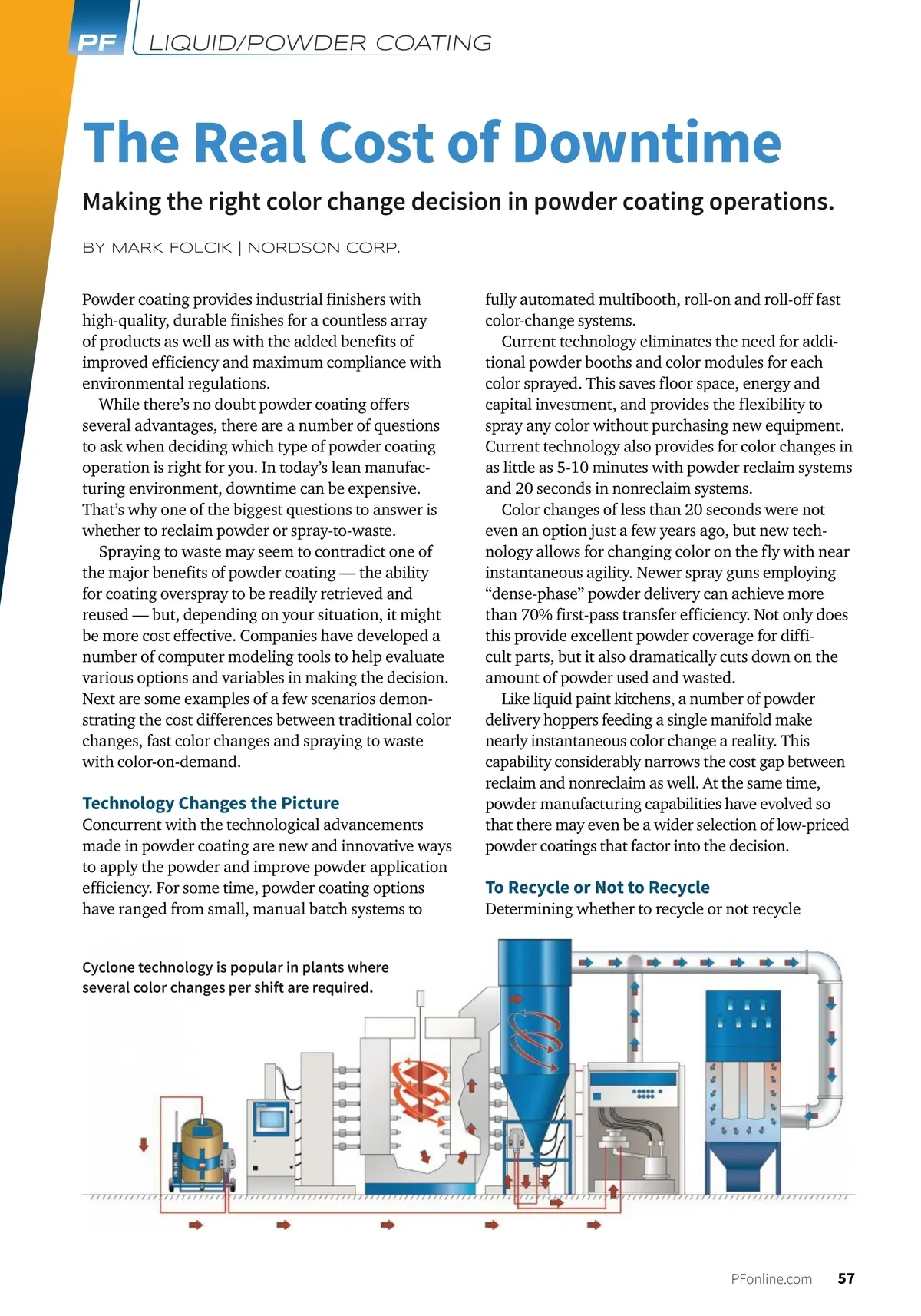 PF LIQUID/POWDER COATING

The Real Cost of Downtime

Making the right color change decision in powder coating operations.

BY MARK FOLCIK | NORDSON CORP.

Powder coating provides industrial finishers with high-quality, durable finishes for a countless array of products as well as with the added benefits of improved efficiency and maximum compliance with environmental regulations.

While there's no doubt powder coating offers several advantages, there are a number of questions to ask when deciding which type of powder coating operation is right for you. In today's lean manufacturing environment, downtime can be expensive. That's why one of the biggest questions to answer is whether to reclaim powder or spray-to-waste.

Spraying to waste may seem to contradict one of the major benefits of powder coating — the ability for coating overspray to be readily retrieved and reused — but, depending on your situation, it might be more cost effective. Companies have developed a number of computer modeling tools to help evaluate various options and variables in making the decision. Next are some examples of a few scenarios demonstrating the cost differences between traditional color changes, fast color changes and spraying to waste with color-on-demand.

Technology Changes the Picture

Concurrent with the technological advancements made in powder coating are new and innovative ways to apply the powder and improve powder application efficiency. For some time, powder coating options have ranged from small, manual batch systems to fully automated multibooth, roll-on and roll-off fast color-change systems.

Current technology eliminates the need for additional powder booths and color modules for each color sprayed. This saves floor space, energy and capital investment, and provides the flexibility to spray any color without purchasing new equipment. Current technology also provides for color changes in as little as 5-10 minutes with powder reclaim systems and 20 seconds in nonreclaim systems.

Color changes of less than 20 seconds were not even an option just a few years ago, but new technology allows for changing color on the fly with near instantaneous agility. Newer spray guns employing "dense-phase" powder delivery can achieve more than 70% first-pass transfer efficiency. Not only does this provide excellent powder coverage for difficult parts, but it also dramatically cuts down on the amount of powder used and wasted.

Like liquid paint kitchens, a number of powder delivery hoppers feeding a single manifold make nearly instantaneous color change a reality. This capability considerably narrows the cost gap between reclaim and nonreclaim as well. At the same time, powder manufacturing capabilities have evolved so that there may even be a wider selection of low-priced powder coatings that factor into the decision.

To Recycle or Not to Recycle

Determining whether to recycle or not recycle

Cyclone technology is popular in plants where several color changes per shift are required.

PFonline.com 57